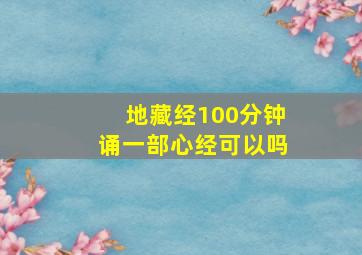 地藏经100分钟
诵一部心经可以吗